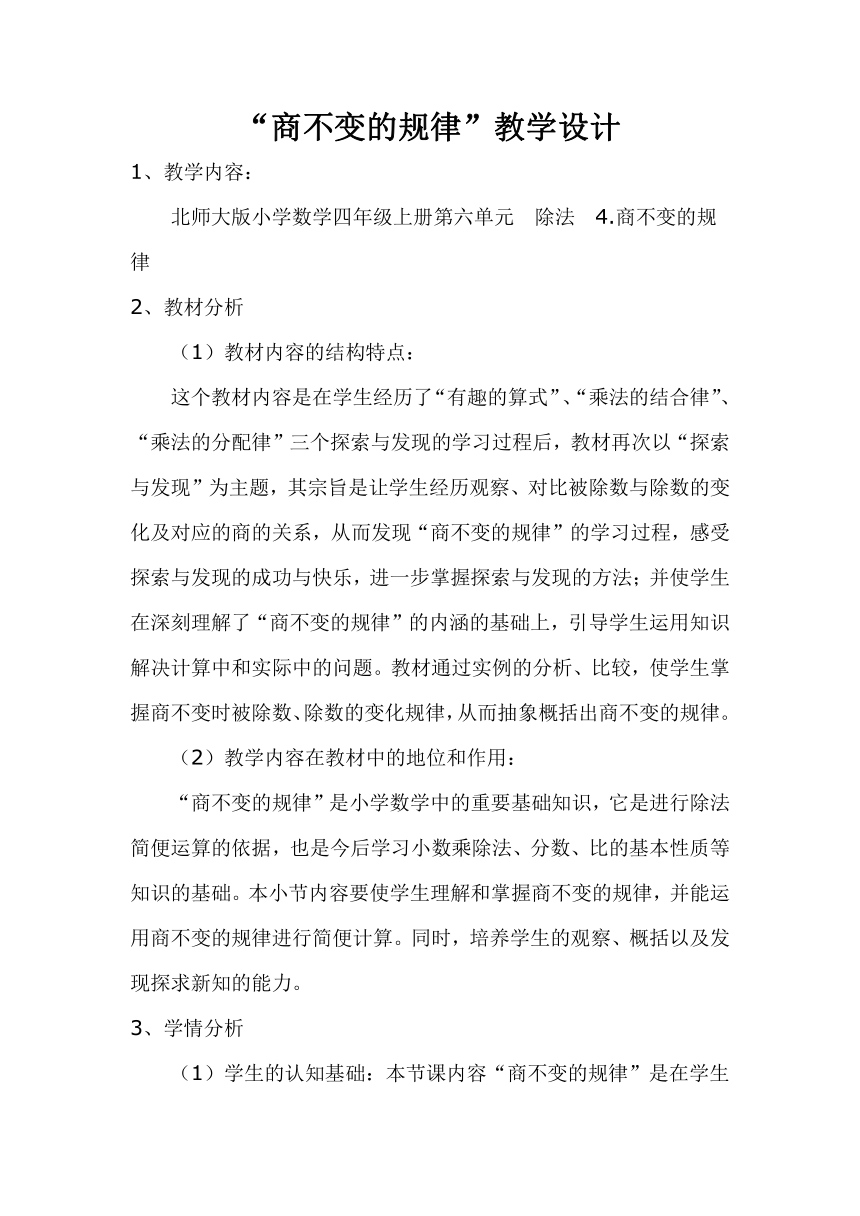 “商不变的规律”教学设计

1、教学内容：

北师大版小学数学四年级上册第六单元　除法　4.商不变的规律

2、教材分析

（1）教材内容的结构特点：

这个教材内容是在学生经历了“有趣的算式”、“乘法的结合律”、“乘法的分配律”三个探索与发现的学习过程后，教材再次以“探索与发现”为主题，其宗旨是让学生经历观察、对比被除数与除数的变化及对应的商的关系，从而发现“商不变的规律”的学习过程，感受探索与发现的成功与快乐，进一步掌握探索与发现的方法；并使学生在深刻理解了“商不变的规律”的内涵的基础上，引导学生运用知识解决计算中和实际中的问题。教材通过实例的分析、比较，使学生掌握商不变时被除数、除数的变化规律，从而抽象概括出商不变的规律。

（2）教学内容在教材中的地位和作用：

“商不变的规律”是小学数学中的重要基础知识，它是进行除法简便运算的依据，也是今后学习小数乘除法、分数、比的基本性质等知识的基础。本小节内容要使学生理解和掌握商不变的规律，并能运用商不变的规律进行简便计算。同时，培养学生的观察、概括以及发现探求新知的能力。

3、学情分析

（1）学生的认知基础：本节课内容“商不变的规律”是在学生